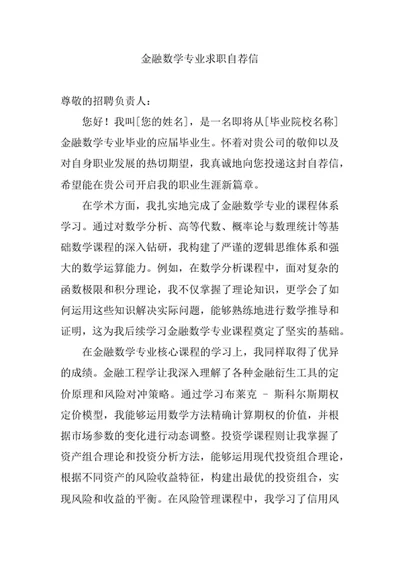 金融数学专业求职自荐信

尊敬的招聘负责人：

您好！我叫[您的姓名]，是一名即将从[毕业院校名称]金融数学专业毕业的应届毕业生。怀着对贵公司的敬仰以及对自身职业发展的热切期望，我真诚地向您投递这封自荐信，希望能在贵公司开启我的职业生涯新篇章。

在学术方面，我扎实地完成了金融数学专业的课程体系学习。通过对数学分析、高等代数、概率论与数理统计等基础数学课程的深入钻研，我构建了严谨的逻辑思维体系和强大的数学运算能力。例如，在数学分析课程中，面对复杂的函数极限和积分理论，我不仅掌握了理论知识，更学会了如何运用这些知识解决实际问题，能够熟练地进行数学推导和证明，这为我后续学习金融数学专业课程奠定了坚实的基础。

在金融数学专业核心课程的学习上，我同样取得了优异的成绩。金融工程学让我深入理解了各种金融衍生工具的定价原理和风险对冲策略。通过学习布莱克 - 斯科尔斯期权定价模型，我能够运用数学方法精确计算期权的价值，并根据市场参数的变化进行动态调整。投资学课程则让我掌握了资产组合理论和投资分析方法，能够运用现代投资组合理论，根据不同资产的风险收益特征，构建出最优的投资组合，实现风险和收益的平衡。在风险管理课程中，我学习了信用风